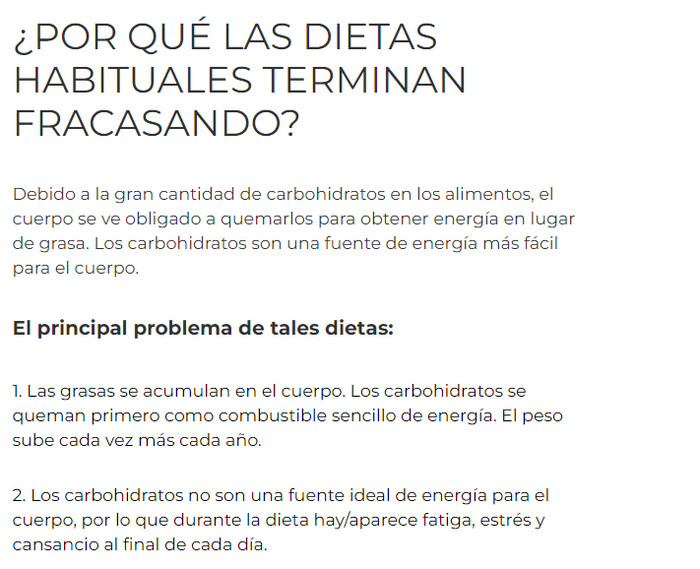 ¿POR QUÉ LAS DIETAS HABITUALES TERMINAN FRACASANDO?

Debido a la gran cantidad de carbohidratos en los alimentos, el cuerpo se ve obligado a quemarlos para obtener energía en lugar de grasa. Los carbohidratos son una fuente de energía más fácil para el cuerpo.

El principal problema de tales dietas:

1. Las grasas se acumulan en el cuerpo. Los carbohidratos se queman primero como combustible sencillo de energía. El peso sube cada vez más cada año.

2. Los carbohidratos no son una fuente ideal de energía para el cuerpo, por lo que durante la dieta hay/aparece fatiga, estrés y cansancio al final de cada día.